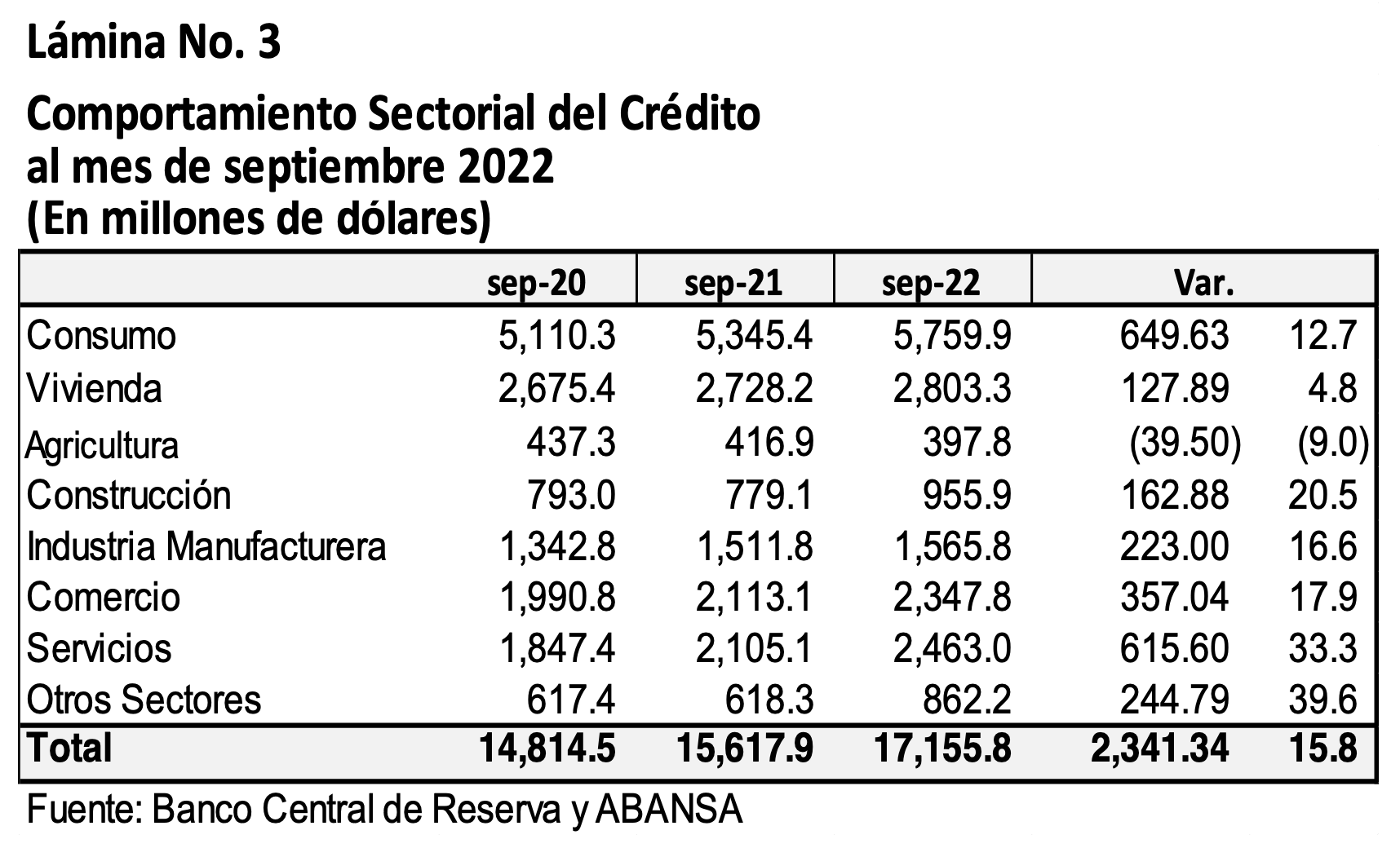 Lámina No. 3

Comportamiento Sectorial del Crédito al mes de septiembre 2022 (En millones de dólares)

| | sep-20 | sep-21 | sep-22 | Var. | |
|---|---|---|---|---|---|
| Consumo | 5,110.3 | 5,345.4 | 5,759.9 | 649.63 | 12.7 |
| Vivienda | 2,675.4 | 2,728.2 | 2,803.3 | 127.89 | 4.8 |
| Agricultura | 437.3 | 416.9 | 397.8 | (39.50) | (9.0) |
| Construcción | 793.0 | 779.1 | 955.9 | 162.88 | 20.5 |
| Industria Manufacturera | 1,342.8 | 1,511.8 | 1,565.8 | 223.00 | 16.6 |
| Comercio | 1,990.8 | 2,113.1 | 2,347.8 | 357.04 | 17.9 |
| Servicios | 1,847.4 | 2,105.1 | 2,463.0 | 615.60 | 33.3 |
| Otros Sectores | 617.4 | 618.3 | 862.2 | 244.79 | 39.6 |
| Total | 14,814.5 | 15,617.9 | 17,155.8 | 2,341.34 | 15.8 |

Fuente: Banco Central de Reserva y ABANSA